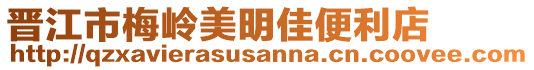 晋江市梅岭美明佳便利店
http://qzxavierasusanna.cn.coovee.com